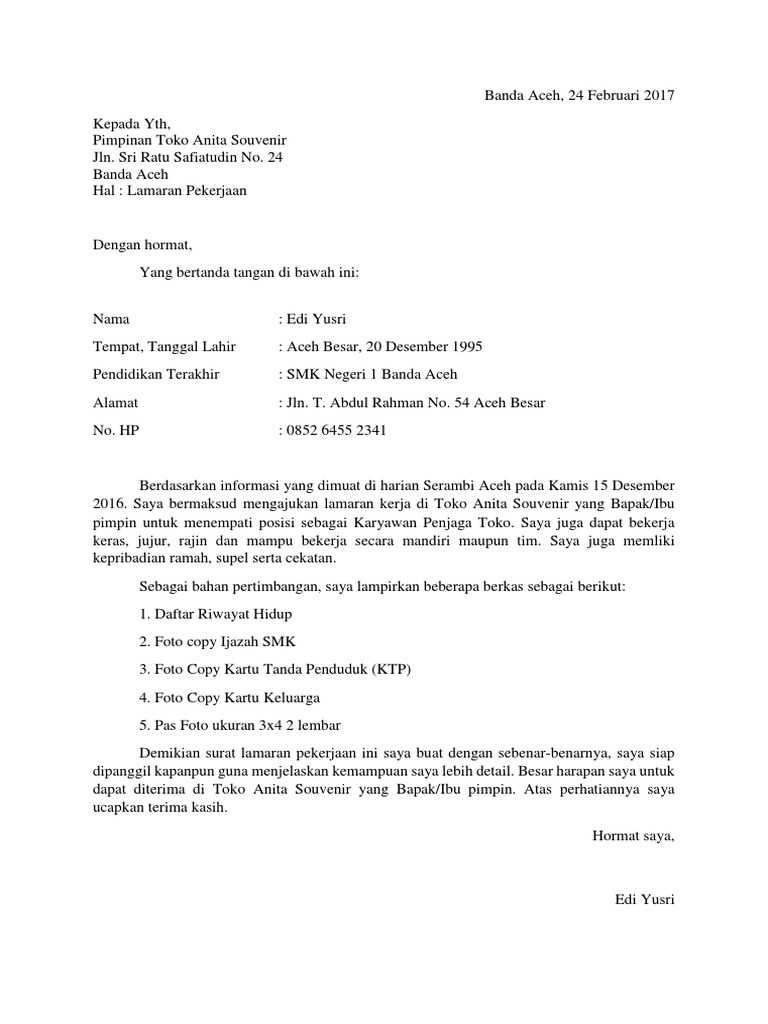 Banda Aceh, 24 Februari 2017

Kepada Yth,
Pimpinan Toko Anita Souvenir
Jln. Sri Ratu Safiatudin No. 24
Banda Aceh
Hal : Lamaran Pekerjaan

Dengan hormat,

Yang bertanda tangan di bawah ini:

Nama : Edi Yusri

Tempat, Tanggal Lahir : Aceh Besar, 20 Desember 1995

Pendidikan Terakhir : SMK Negeri 1 Banda Aceh

Alamat : Jln. T. Abdul Rahman No. 54 Aceh Besar

No. HP : 0852 6455 2341

Berdasarkan informasi yang dimuat di harian Serambi Aceh pada Kamis 15 Desember 2016. Saya bermaksud mengajukan lamaran kerja di Toko Anita Souvenir yang Bapak/Ibu pimpin untuk menempati posisi sebagai Karyawan Penjaga Toko. Saya juga dapat bekerja keras, jujur, rajin dan mampu bekerja secara mandiri maupun tim. Saya juga memliki kepribadian ramah, supel serta cekatan.

Sebagai bahan pertimbangan, saya lampirkan beberapa berkas sebagai berikut:

1. Daftar Riwayat Hidup

2. Foto copy Ijazah SMK

3. Foto Copy Kartu Tanda Penduduk (KTP)

4. Foto Copy Kartu Keluarga

5. Pas Foto ukuran 3x4 2 lembar

Demikian surat lamaran pekerjaan ini saya buat dengan sebenar-benarnya, saya siap dipanggil kapanpun guna menjelaskan kemampuan saya lebih detail. Besar harapan saya untuk dapat diterima di Toko Anita Souvenir yang Bapak/Ibu pimpin. Atas perhatiannya saya ucapkan terima kasih.

Hormat saya,

Edi Yusri